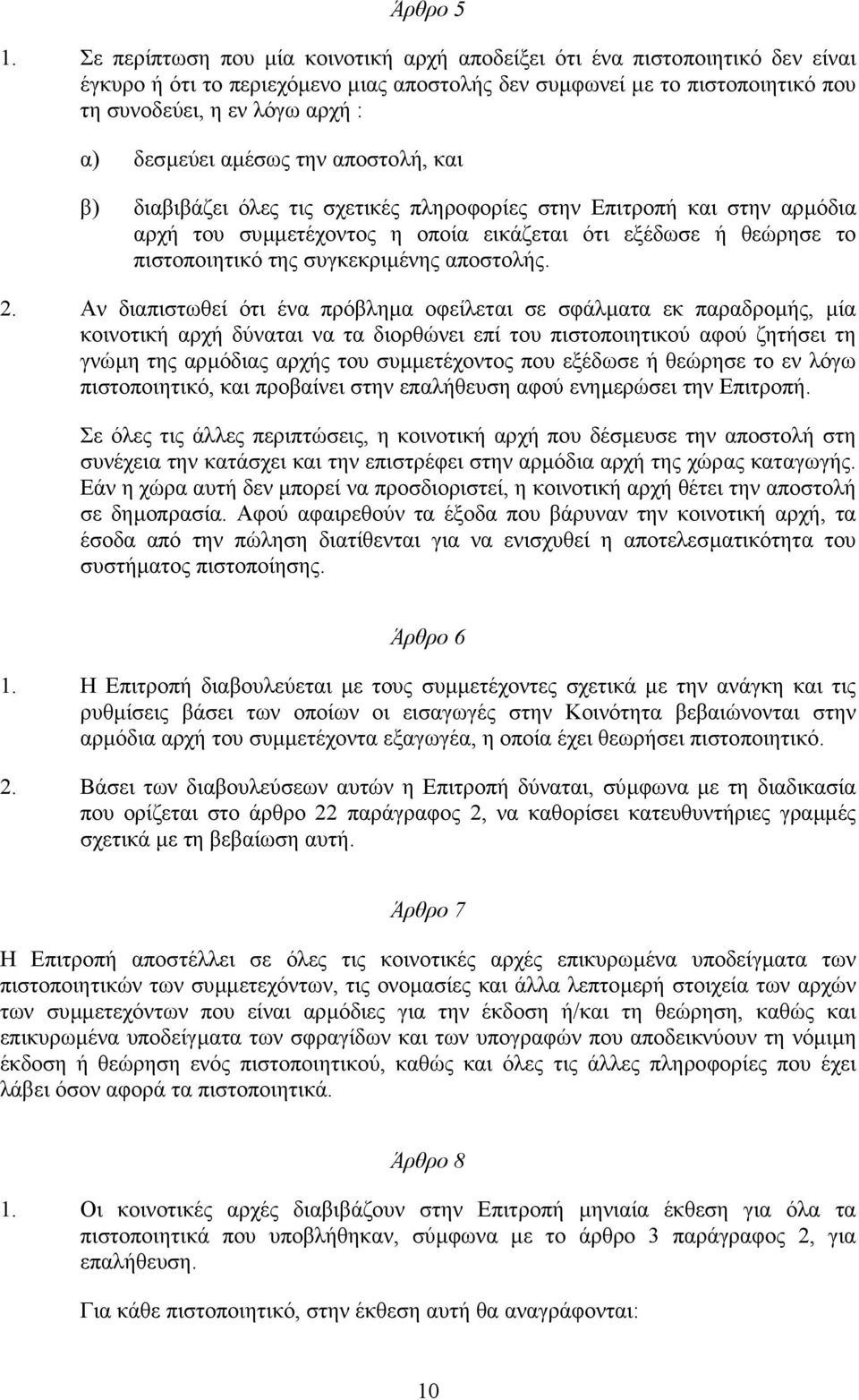 Άρθρο 5

1. Σε περίπτωση που μία κοινοτική αρχή αποδείξει ότι ένα πιστοποιητικό δεν είναι έγκυρο ή ότι το περιεχόμενο μιας αποστολής δεν συμφωνεί με το πιστοποιητικό που τη συνοδεύει, η εν λόγω αρχή :

α) δεσμεύει αμέσως την αποστολή, και

β) διαβιβάζει όλες τις σχετικές πληροφορίες στην Επιτροπή και στην αρμόδια αρχή του συμμετέχοντος η οποία εικάζεται ότι εξέδωσε ή θεώρησε το πιστοποιητικό της συγκεκριμένης αποστολής.

2. Αν διαπιστωθεί ότι ένα πρόβλημα οφείλεται σε σφάλματα εκ παραδρομής, μία κοινοτική αρχή δύναται να τα διορθώνει επί του πιστοποιητικού αφού ζητήσει τη γνώμη της αρμόδιας αρχής του συμμετέχοντος που εξέδωσε ή θεώρησε το εν λόγω πιστοποιητικό, και προβαίνει στην επαλήθευση αφού ενημερώσει την Επιτροπή.

Σε όλες τις άλλες περιπτώσεις, η κοινοτική αρχή που δέσμευσε την αποστολή στη συνέχεια την κατάσχει και την επιστρέφει στην αρμόδια αρχή της χώρας καταγωγής. Εάν η χώρα αυτή δεν μπορεί να προσδιοριστεί, η κοινοτική αρχή θέτει την αποστολή σε δημοπρασία. Αφού αφαιρεθούν τα έξοδα που βάρυναν την κοινοτική αρχή, τα έσοδα από την πώληση διατίθενται για να ενισχυθεί η αποτελεσματικότητα του συστήματος πιστοποίησης.

Άρθρο 6

1. Η Επιτροπή διαβουλεύεται με τους συμμετέχοντες σχετικά με την ανάγκη και τις ρυθμίσεις βάσει των οποίων οι εισαγωγές στην Κοινότητα βεβαιώνονται στην αρμόδια αρχή του συμμετέχοντα εξαγωγέα, η οποία έχει θεωρήσει πιστοποιητικό.

2. Βάσει των διαβουλεύσεων αυτών η Επιτροπή δύναται, σύμφωνα με τη διαδικασία που ορίζεται στο άρθρο 22 παράγραφος 2, να καθορίσει κατευθυντήριες γραμμές σχετικά με τη βεβαίωση αυτή.

Άρθρο 7

Η Επιτροπή αποστέλλει σε όλες τις κοινοτικές αρχές επικυρωμένα υποδείγματα των πιστοποιητικών των συμμετεχόντων, τις ονομασίες και άλλα λεπτομερή στοιχεία των αρχών των συμμετεχόντων που είναι αρμόδιες για την έκδοση ή/και τη θεώρηση, καθώς και επικυρωμένα υποδείγματα των σφραγίδων και των υπογραφών που αποδεικνύουν τη νόμιμη έκδοση ή θεώρηση ενός πιστοποιητικού, καθώς και όλες τις άλλες πληροφορίες που έχει λάβει όσον αφορά τα πιστοποιητικά.

Άρθρο 8

1. Οι κοινοτικές αρχές διαβιβάζουν στην Επιτροπή μηνιαία έκθεση για όλα τα πιστοποιητικά που υποβλήθηκαν, σύμφωνα με το άρθρο 3 παράγραφος 2, για επαλήθευση.

Για κάθε πιστοποιητικό, στην έκθεση αυτή θα αναγράφονται:

10